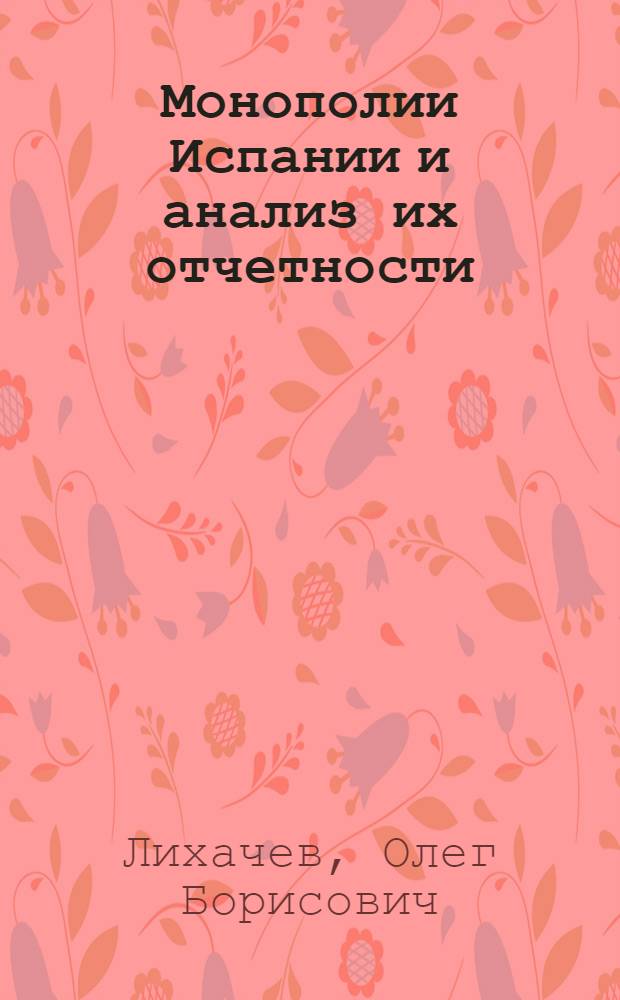 Монополии Испании и анализ их отчетности

Лихачев, Олег Борисович